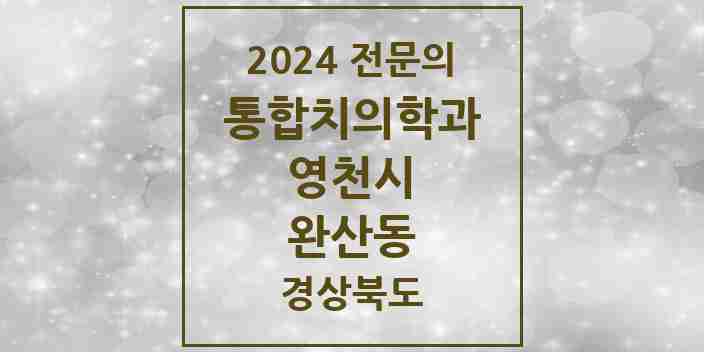 2024 전문의
통합치의학과
영천시
완산동
경상북도